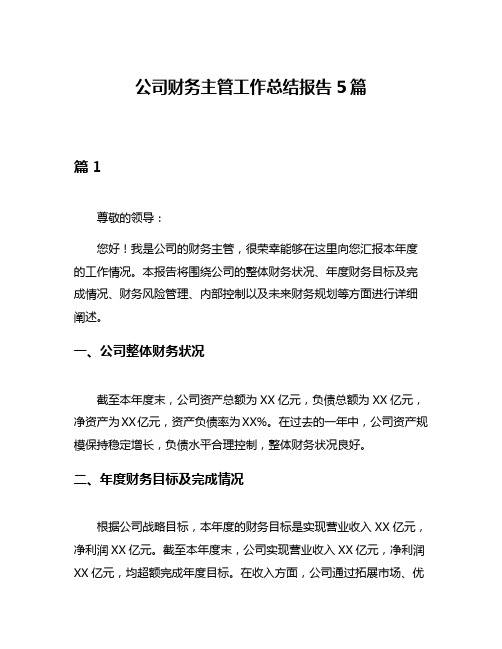 公司财务主管工作总结报告 5 篇

篇 1

尊敬的领导：

您好！我是公司的财务主管，很荣幸能够在这里向您汇报本年度的工作情况。本报告将围绕公司的整体财务状况、年度财务目标及完成情况、财务风险管理、内部控制以及未来财务规划等方面进行详细阐述。

一、公司整体财务状况

截至本年度末，公司资产总额为 XX 亿元，负债总额为 XX 亿元，净资产为 XX 亿元，资产负债率为 XX%。在过去的一年中，公司资产规模保持稳定增长，负债水平合理控制，整体财务状况良好。

二、年度财务目标及完成情况

根据公司战略目标，本年度的财务目标是实现营业收入 XX 亿元，净利润 XX 亿元。截至本年度末，公司实现营业收入 XX 亿元，净利润 XX 亿元，均超额完成年度目标。在收入方面，公司通过拓展市场、优